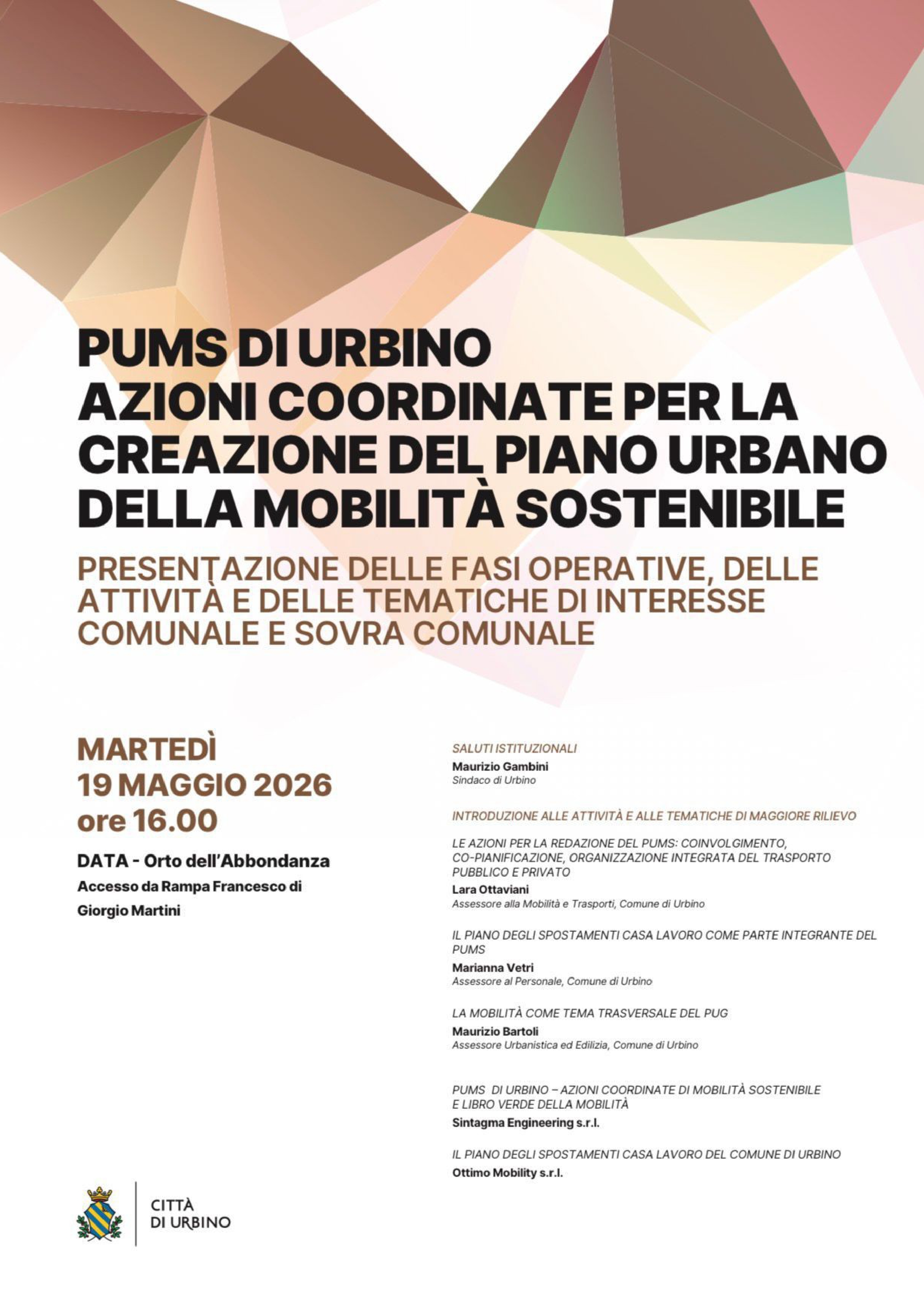 PUMS DI URBINO
AZIONI COORDINATE PER LA CREAZIONE DEL PIANO URBANO DELLA MOBILITÀ SOSTENIBILE

PRESENTAZIONE DELLE FASI OPERATIVE, DELLE ATTIVITÀ E DELLE TEMATICHE DI INTERESSE COMUNALE E SOVRA COMUNALE

MARTEDÌ
19 MAGGIO 2026
ore 16.00

DATA - Orto dell'Abbondanza
Accesso da Rampa Francesco di Giorgio Martini

SALUTI ISTITUZIONALI
Maurizio Gambini
Sindaco di Urbino

INTRODUZIONE ALLE ATTIVITÀ E ALLE TEMATICHE DI MAGGIORE RILIEVO

LE AZIONI PER LA REDAZIONE DEL PUMS: COINVOLGIMENTO, CO-PIANIFICAZIONE, ORGANIZZAZIONE INTEGRATA DEL TRASPORTO PUBBLICO E PRIVATO
Lara Ottaviani
Assessore alla Mobilità e Trasporti, Comune di Urbino

IL PIANO DEGLI SPOSTAMENTI CASA LAVORO COME PARTE INTEGRANTE DEL PUMS
Marianna Vetri
Assessore al Personale, Comune di Urbino

LA MOBILITÀ COME TEMA TRASVERSALE DEL PUG
Maurizio Bartoli
Assessore Urbanistica ed Edilizia, Comune di Urbino

PUMS DI URBINO – AZIONI COORDINATE DI MOBILITÀ SOSTENIBILE E LIBRO VERDE DELLA MOBILITÀ
Sintagma Engineering s.r.l.

IL PIANO DEGLI SPOSTAMENTI CASA LAVORO DEL COMUNE DI URBINO
Ottimo Mobility s.r.l.

CITTÀ
DI URBINO